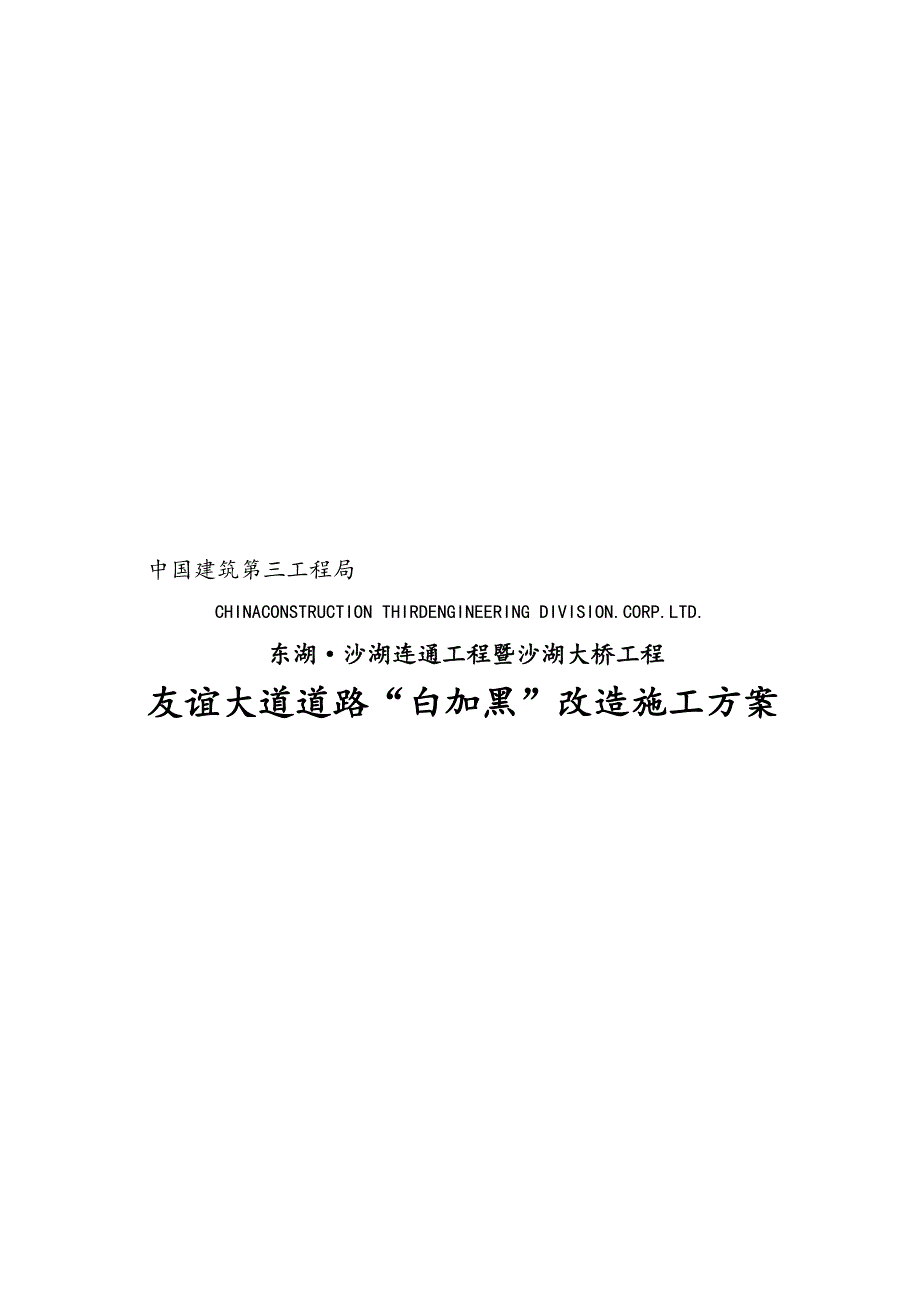 中国建筑第三工程局

CHINACONSTRUCTION THIRDENGINEERING DIVISION.CORP.LTD.

东湖·沙湖连通工程暨沙湖大桥工程

友谊大道道路“白加黑”改造施工方案